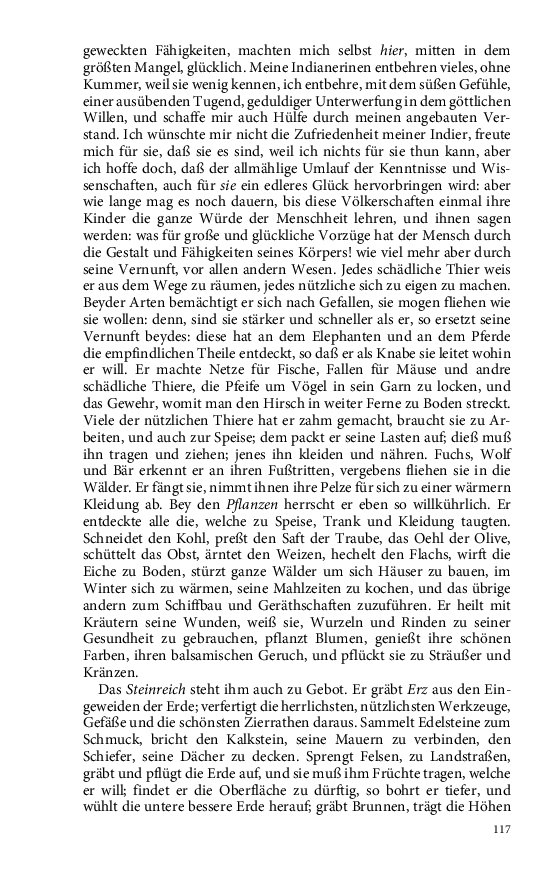 geweckten Fähigkeiten, machten mich selbst hier, mitten in dem größten Mangel, glücklich. Meine Indianerinen entbehren vieles, ohne Kummer, weil sie wenig kennen, ich entbehre, mit dem süßen Gefühle, einer ausübenden Tugend, geduldiger Unterwerfung in dem göttlichen Willen, und schaffe mir auch Hülfe durch meinen angebauten Verstand. Ich wünschte mir nicht die Zufriedenheit meiner Indier, freute mich für sie, daß sie es sind, weil ich nichts für sie thun kann, aber ich hoffe doch, daß der allmählige Umlauf der Kenntnisse und Wissenschaften, auch für sie ein edleres Glück hervorbringen wird: aber wie lange mag es noch dauern, bis diese Völkerschaften einmal ihre Kinder die ganze Würde der Menschheit lehren, und ihnen sagen werden: was für große und glückliche Vorzüge hat der Mensch durch die Gestalt und Fähigkeiten seines Körpers! wie viel mehr aber durch seine Vernunft, vor allen andern Wesen. Jedes schädliche Thier weis er aus dem Wege zu räumen, jedes nützliche sich zu eigen zu machen. Beyder Arten bemächtigt er sich nach Gefallen, sie mogen fliehen wie sie wollen: denn, sind sie stärker und schneller als er, so ersetzt seine Vernunft beydes: diese hat an dem Elephanten und an dem Pferde die empfindlichen Theile entdeckt, so daß er als Knabe sie leitet wohin er will. Er machte Netze für Fische, Fallen für Mäuse und andre schädliche Thiere, die Pfeife um Vögel in sein Garn zu locken, und das Gewehr, womit man den Hirsch in weiter Ferne zu Boden streckt. Viele der nützlichen Thiere hat er zahm gemacht, braucht sie zu Arbeiten, und auch zur Speise; dem packt er seine Lasten auf; dieß muß ihn tragen und ziehen; jenes ihn kleiden und nähren. Fuchs, Wolf und Bär erkennt er an ihren Fußtritten, vergebens fliehen sie in die Wälder. Er fängt sie, nimmt ihnen ihre Pelze für sich zu einer wärmern Kleidung ab. Bey den Pflanzen herrscht er eben so willkührlich. Er entdeckte alle die, welche zu Speise, Trank und Kleidung taugten. Schneidet den Kohl, preßt den Saft der Traube, das Oehl der Olive, schüttelt das Obst, ärntet den Weizen, hechelt den Flachs, wirft die Eiche zu Boden, stürzt ganze Wälder um sich Häuser zu bauen, im Winter sich zu wärmen, seine Mahlzeiten zu kochen, und das übrige andern zum Schiffbau und Geräthschaften zuzuführen. Er heilt mit Kräutern seine Wunden, weiß sie, Wurzeln und Rinden zu seiner Gesundheit zu gebrauchen, pflanzt Blumen, genießt ihre schönen Farben, ihren balsamischen Geruch, und pflückt sie zu Sträußer und Kränzen.

Das Steinreich steht ihm auch zu Gebot. Er gräbt Erz aus den Eingeweiden der Erde; verfertigt die herrlichsten, nützlichsten Werkzeuge, Gefäße und die schönsten Zierrathen daraus. Sammelt Edelsteine zum Schmuck, bricht den Kalkstein, seine Mauern zu verbinden, den Schiefer, seine Dächer zu decken. Sprengt Felsen, zu Landstraßen, gräbt und pflügt die Erde auf, und sie muß ihm Früchte tragen, welche er will; findet er die Oberfläche zu dürftig, so bohrt er tiefer, und wühlt die untere bessere Erde herauf; gräbt Brunnen, trägt die Höhen

117